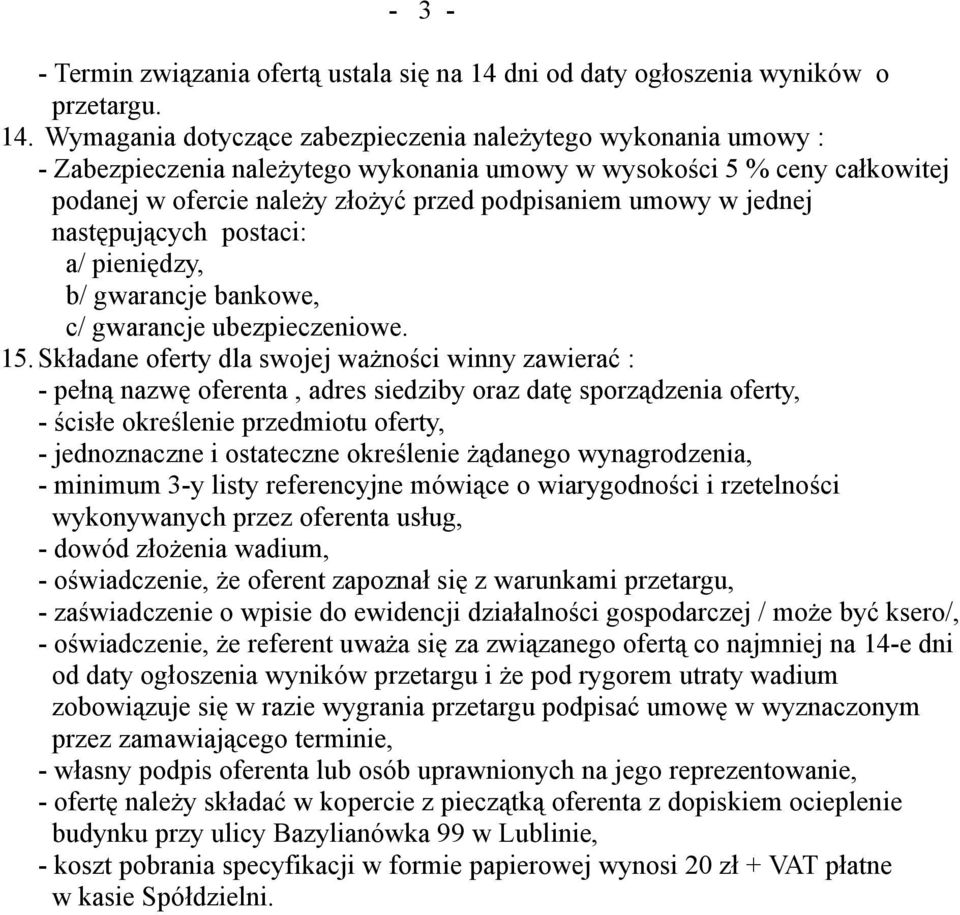 - 3 -

- Termin związania ofertą ustala się na 14 dni od daty ogłoszenia wyników o przetargu.

14. Wymagania dotyczące zabezpieczenia należytego wykonania umowy :
- Zabezpieczenia należytego wykonania umowy w wysokości 5 % ceny całkowitej podanej w ofercie należy złożyć przed podpisaniem umowy w jednej następujących postaci:
a/ pieniędzy,
b/ gwarancje bankowe,
c/ gwarancje ubezpieczeniowe.

15. Składane oferty dla swojej ważności winny zawierać :
- pełną nazwę oferenta , adres siedziby oraz datę sporządzenia oferty,
- ścisłe określenie przedmiotu oferty,
- jednoznaczne i ostateczne określenie żądanego wynagrodzenia,
- minimum 3-y listy referencyjne mówiące o wiarygodności i rzetelności wykonywanych przez oferenta usług,
- dowód złożenia wadium,
- oświadczenie, że oferent zapoznał się z warunkami przetargu,
- zaświadczenie o wpisie do ewidencji działalności gospodarczej / może być ksero/,
- oświadczenie, że referent uważa się za związanego ofertą co najmniej na 14-e dni od daty ogłoszenia wyników przetargu i że pod rygorem utraty wadium zobowiązuje się w razie wygrania przetargu podpisać umowę w wyznaczonym przez zamawiającego terminie,
- własny podpis oferenta lub osób uprawnionych na jego reprezentowanie,
- ofertę należy składać w kopercie z pieczątką oferenta z dopiskiem ocieplenie budynku przy ulicy Bazylianówka 99 w Lublinie,
- koszt pobrania specyfikacji w formie papierowej wynosi 20 zł + VAT płatne w kasie Spółdzielni.